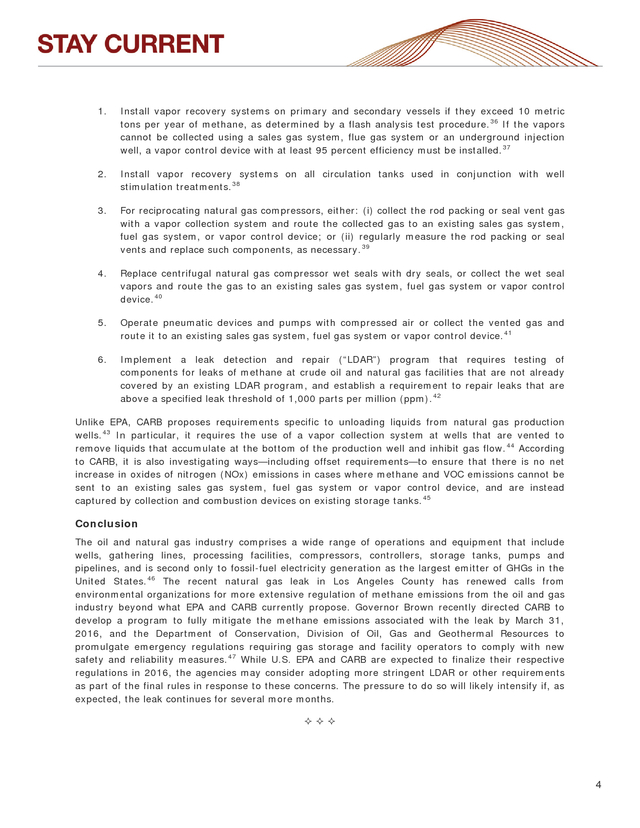 STAY CURRENT

1. Install vapor recovery systems on primary and secondary vessels if they exceed 10 metric tons per year of methane, as determined by a flash analysis test procedure.$^{36}$ If the vapors cannot be collected using a sales gas system, flue gas system or an underground injection well, a vapor control device with at least 95 percent efficiency must be installed.$^{37}$

2. Install vapor recovery systems on all circulation tanks used in conjunction with well stimulation treatments.$^{38}$

3. For reciprocating natural gas compressors, either: (i) collect the rod packing or seal vent gas with a vapor collection system and route the collected gas to an existing sales gas system, fuel gas system, or vapor control device; or (ii) regularly measure the rod packing or seal vents and replace such components, as necessary.$^{39}$

4. Replace centrifugal natural gas compressor wet seals with dry seals, or collect the wet seal vapors and route the gas to an existing sales gas system, fuel gas system or vapor control device.$^{40}$

5. Operate pneumatic devices and pumps with compressed air or collect the vented gas and route it to an existing sales gas system, fuel gas system or vapor control device.$^{41}$

6. Implement a leak detection and repair ("LDAR") program that requires testing of components for leaks of methane at crude oil and natural gas facilities that are not already covered by an existing LDAR program, and establish a requirement to repair leaks that are above a specified leak threshold of 1,000 parts per million (ppm).$^{42}$

Unlike EPA, CARB proposes requirements specific to unloading liquids from natural gas production wells.$^{43}$ In particular, it requires the use of a vapor collection system at wells that are vented to remove liquids that accumulate at the bottom of the production well and inhibit gas flow.$^{44}$ According to CARB, it is also investigating ways—including offset requirements—to ensure that there is no net increase in oxides of nitrogen (NOx) emissions in cases where methane and VOC emissions cannot be sent to an existing sales gas system, fuel gas system or vapor control device, and are instead captured by collection and combustion devices on existing storage tanks.$^{45}$

Conclusion

The oil and natural gas industry comprises a wide range of operations and equipment that include wells, gathering lines, processing facilities, compressors, controllers, storage tanks, pumps and pipelines, and is second only to fossil-fuel electricity generation as the largest emitter of GHGs in the United States.$^{46}$ The recent natural gas leak in Los Angeles County has renewed calls from environmental organizations for more extensive regulation of methane emissions from the oil and gas industry beyond what EPA and CARB currently propose. Governor Brown recently directed CARB to develop a program to fully mitigate the methane emissions associated with the leak by March 31, 2016, and the Department of Conservation, Division of Oil, Gas and Geothermal Resources to promulgate emergency regulations requiring gas storage and facility operators to comply with new safety and reliability measures.$^{47}$ While U.S. EPA and CARB are expected to finalize their respective regulations in 2016, the agencies may consider adopting more stringent LDAR or other requirements as part of the final rules in response to these concerns. The pressure to do so will likely intensify if, as expected, the leak continues for several more months.

✧ ✧ ✧

4